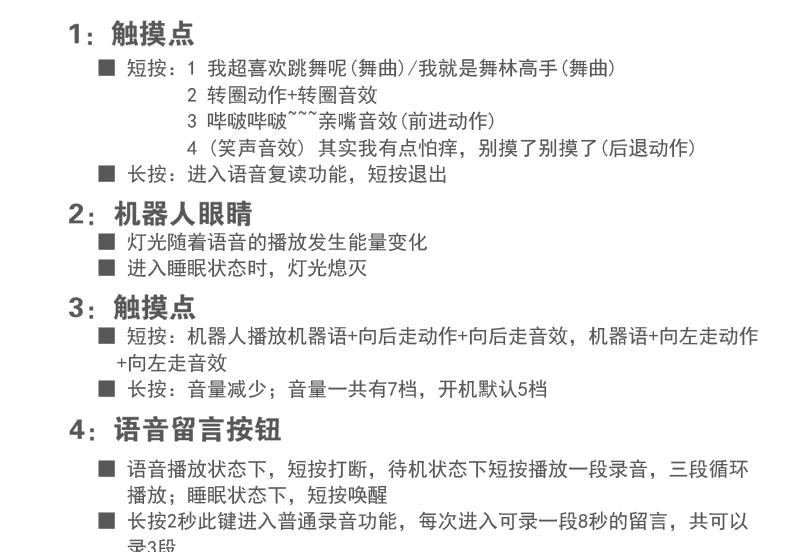 1：触摸点

■ 短按：1 我超喜欢跳舞呢(舞曲)/我就是舞林高手(舞曲)
2 转圈动作+转圈音效
3 哔啵哔啵~~~亲嘴音效(前进动作)
4 (笑声音效) 其实我有点怕痒，别摸了别摸了(后退动作)

■ 长按：进入语音复读功能，短按退出

2：机器人眼睛

■ 灯光随着语音的播放发生能量变化

■ 进入睡眠状态时，灯光熄灭

3：触摸点

■ 短按：机器人播放机器语+向后走动作+向后走音效，机器语+向左走动作+向左走音效

■ 长按：音量减少；音量一共有7档，开机默认5档

4：语音留言按钮

■ 语音播放状态下，短按打断，待机状态下短按播放一段录音，三段循环播放；睡眠状态下，短按唤醒

■ 长按2秒此键进入普通录音功能，每次进入可录一段8秒的留言，共可以录3段